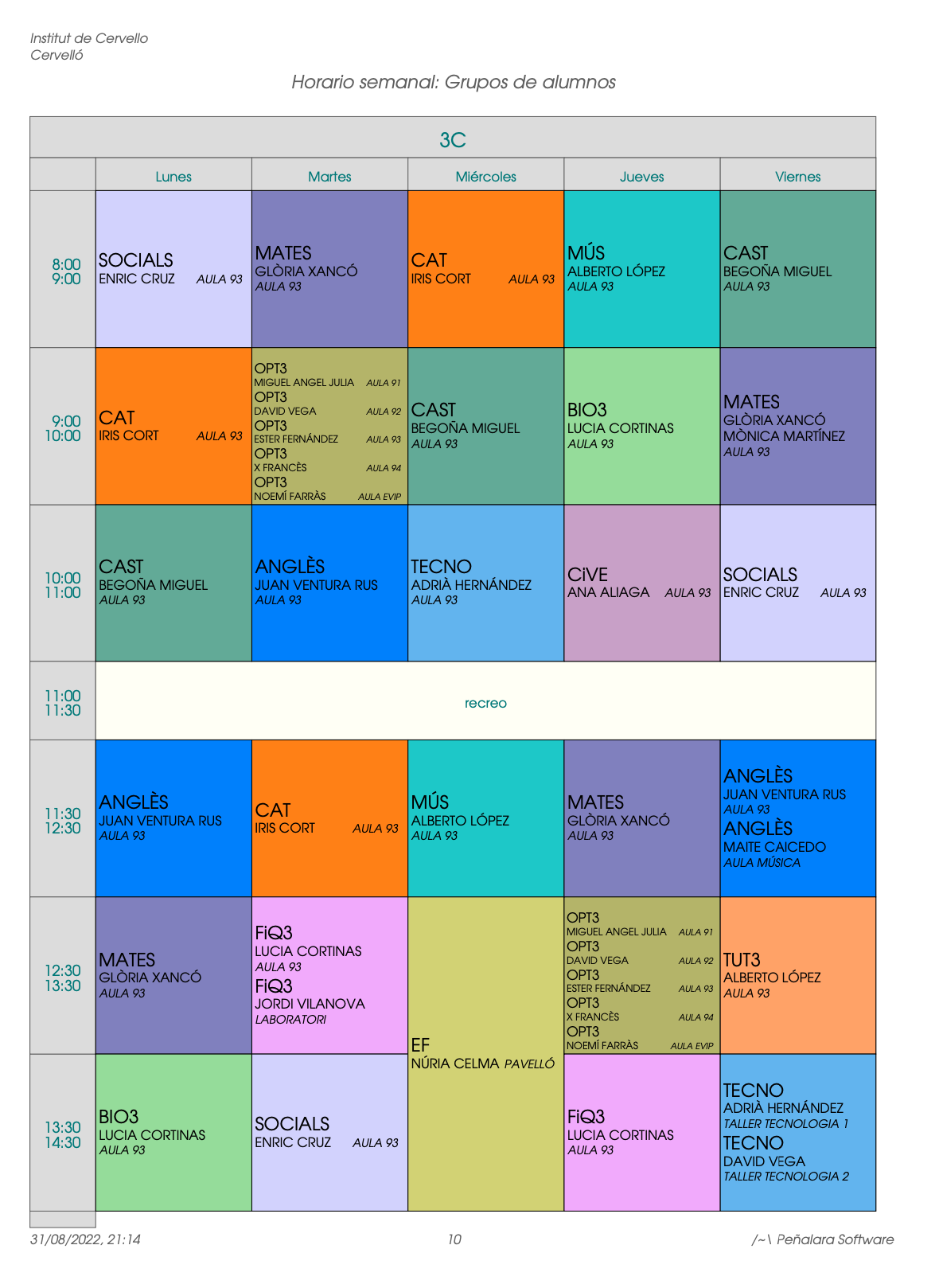 Institut de Cervello
Cervelló

Horario semanal: Grupos de alumnos

| 3C | | | | | |
|---|---|---|---|---|---|
| | Lunes | Martes | Miércoles | Jueves | Viernes |
| 8:00 9:00 | SOCIALS ENRIC CRUZ AULA 93 | MATES GLÒRIA XANCÓ AULA 93 | CAT IRIS CORT AULA 93 | MÚS ALBERTO LÓPEZ AULA 93 | CAST BEGOÑA MIGUEL AULA 93 |
| 9:00 10:00 | CAT IRIS CORT AULA 93 | OPT3 MIGUEL ANGEL JULIA AULA 91 OPT3 DAVID VEGA AULA 92 OPT3 ESTER FERNÁNDEZ AULA 93 OPT3 X FRANCÈS AULA 94 OPT3 NOEMÍ FARRÀS AULA EVIP | CAST BEGOÑA MIGUEL AULA 93 | BIO3 LUCIA CORTINAS AULA 93 | MATES GLÒRIA XANCÓ MÒNICA MARTÍNEZ AULA 93 |
| 10:00 11:00 | CAST BEGOÑA MIGUEL AULA 93 | ANGLÈS JUAN VENTURA RUS AULA 93 | TECNO ADRIÀ HERNÁNDEZ AULA 93 | CiVE ANA ALIAGA AULA 93 | SOCIALS ENRIC CRUZ AULA 93 |
| 11:00 11:30 | recreo | | | | |
| 11:30 12:30 | ANGLÈS JUAN VENTURA RUS AULA 93 | CAT IRIS CORT AULA 93 | MÚS ALBERTO LÓPEZ AULA 93 | MATES GLÒRIA XANCÓ AULA 93 | ANGLÈS JUAN VENTURA RUS AULA 93 ANGLÈS MAITE CAICEDO AULA MÚSICA |
| 12:30 13:30 | MATES GLÒRIA XANCÓ AULA 93 | FiQ3 LUCIA CORTINAS AULA 93 FiQ3 JORDI VILANOVA LABORATORI | EF NÚRIA CELMA PAVELLÓ | OPT3 MIGUEL ANGEL JULIA AULA 91 OPT3 DAVID VEGA AULA 92 OPT3 ESTER FERNÁNDEZ AULA 93 OPT3 X FRANCÈS AULA 94 OPT3 NOEMÍ FARRÀS AULA EVIP | TUT3 ALBERTO LÓPEZ AULA 93 |
| 13:30 14:30 | BIO3 LUCIA CORTINAS AULA 93 | SOCIALS ENRIC CRUZ AULA 93 | | FiQ3 LUCIA CORTINAS AULA 93 | TECNO ADRIÀ HERNÁNDEZ TALLER TECNOLOGIA 1 TECNO DAVID VEGA TALLER TECNOLOGIA 2 |

31/08/2022, 21:14 10 /~\ Peñalara Software